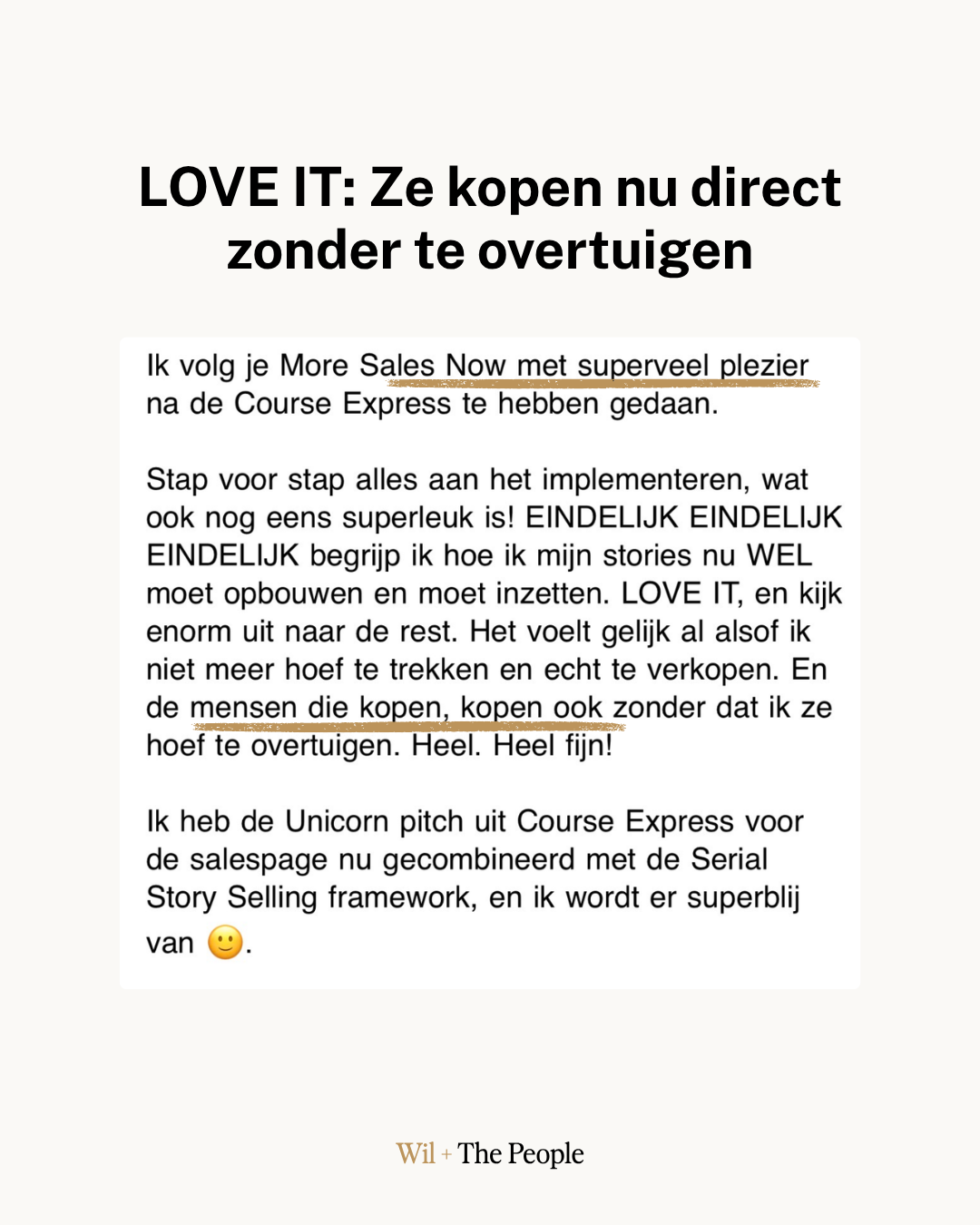 LOVE IT: Ze kopen nu direct zonder te overtuigen

Ik volg je More Sales Now met superveel plezier na de Course Express te hebben gedaan.

Stap voor stap alles aan het implementeren, wat ook nog eens superleuk is! EINDELIJK EINDELIJK EINDELIJK begrijp ik hoe ik mijn stories nu WEL moet opbouwen en moet inzetten. LOVE IT, en kijk enorm uit naar de rest. Het voelt gelijk al alsof ik niet meer hoef te trekken en echt te verkopen. En de mensen die kopen, kopen ook zonder dat ik ze hoef te overtuigen. Heel. Heel fijn!

Ik heb de Unicorn pitch uit Course Express voor de salespage nu gecombineerd met de Serial Story Selling framework, en ik wordt er superblij van 🙂.

Wil + The People